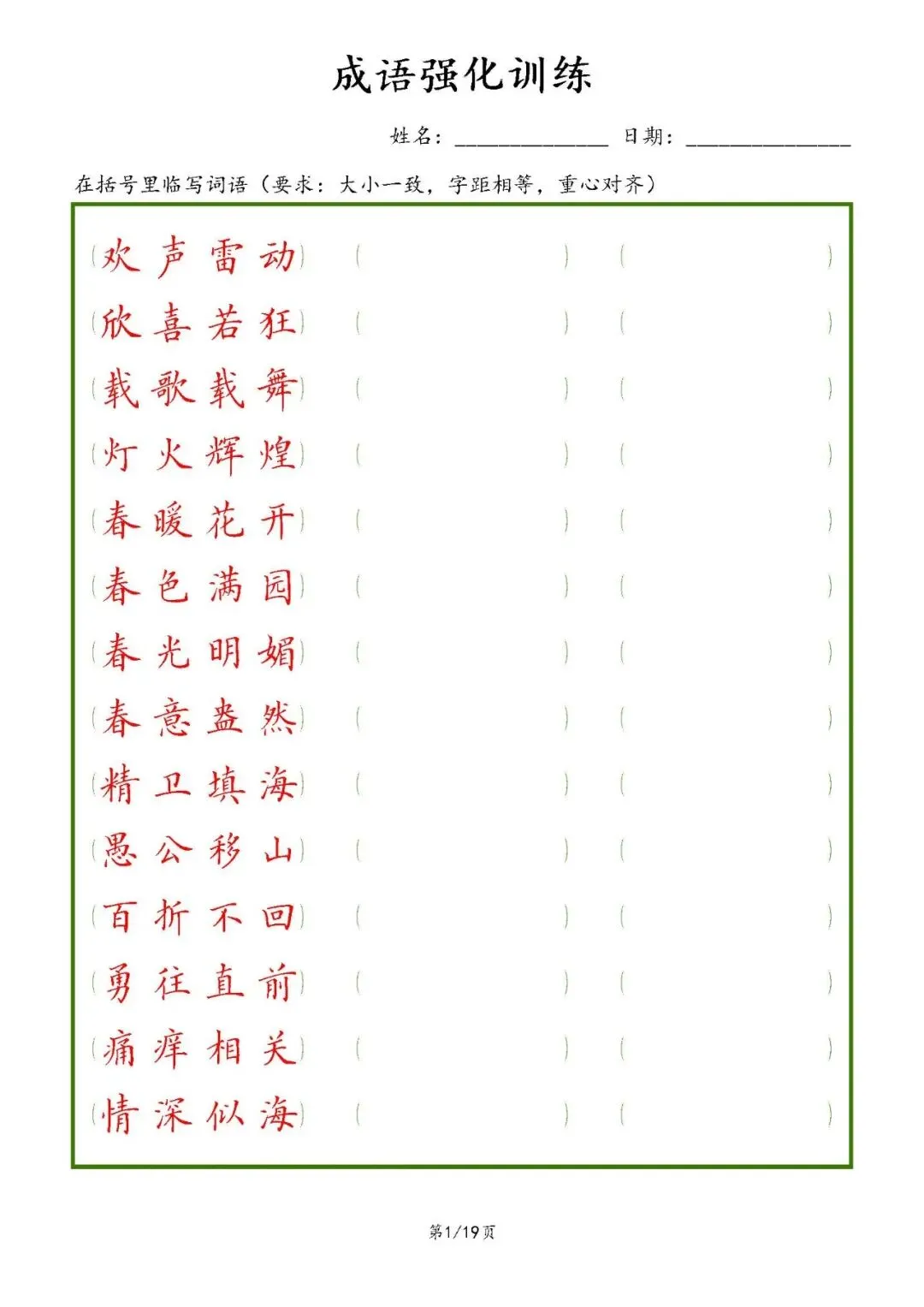 成语强化训练

姓名：______________ 日期：______________

在括号里临写词语（要求：大小一致，字距相等，重心对齐）

（欢声雷动）（ ）（ ）
（欣喜若狂）（ ）（ ）
（载歌载舞）（ ）（ ）
（灯火辉煌）（ ）（ ）
（春暖花开）（ ）（ ）
（春色满园）（ ）（ ）
（春光明媚）（ ）（ ）
（春意盎然）（ ）（ ）
（精卫填海）（ ）（ ）
（愚公移山）（ ）（ ）
（百折不回）（ ）（ ）
（勇往直前）（ ）（ ）
（痛痒相关）（ ）（ ）
（情深似海）（ ）（ ）

第1/19页